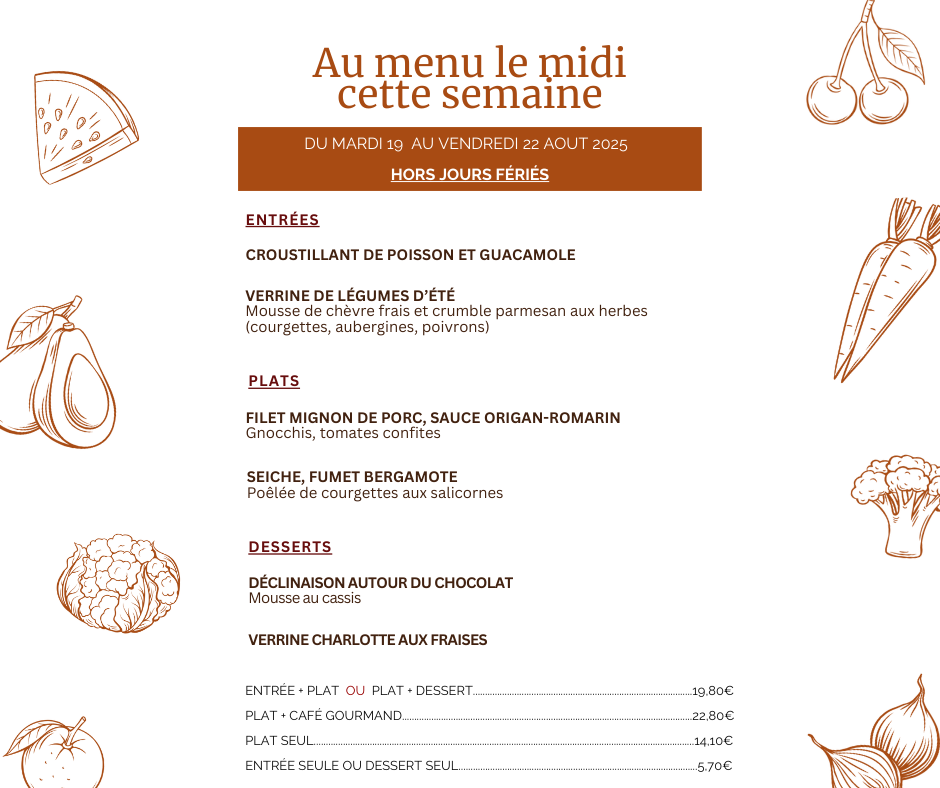 Au menu le midi
cette semaine

DU MARDI 19 AU VENDREDI 22 AOUT 2025

HORS JOURS FÉRIÉS

ENTRÉES

CROUSTILLANT DE POISSON ET GUACAMOLE

VERRINE DE LÉGUMES D'ÉTÉ
Mousse de chèvre frais et crumble parmesan aux herbes (courgettes, aubergines, poivrons)

PLATS

FILET MIGNON DE PORC, SAUCE ORIGAN-ROMARIN
Gnocchis, tomates confites

SEICHE, FUMET BERGAMOTE
Poêlée de courgettes aux salicornes

DESSERTS

DÉCLINAISON AUTOUR DU CHOCOLAT
Mousse au cassis

VERRINE CHARLOTTE AUX FRAISES

ENTRÉE + PLAT OU PLAT + DESSERT 19,80€
PLAT + CAFÉ GOURMAND 22,80€
PLAT SEUL 14,10€
ENTRÉE SEULE OU DESSERT SEUL 5,70€